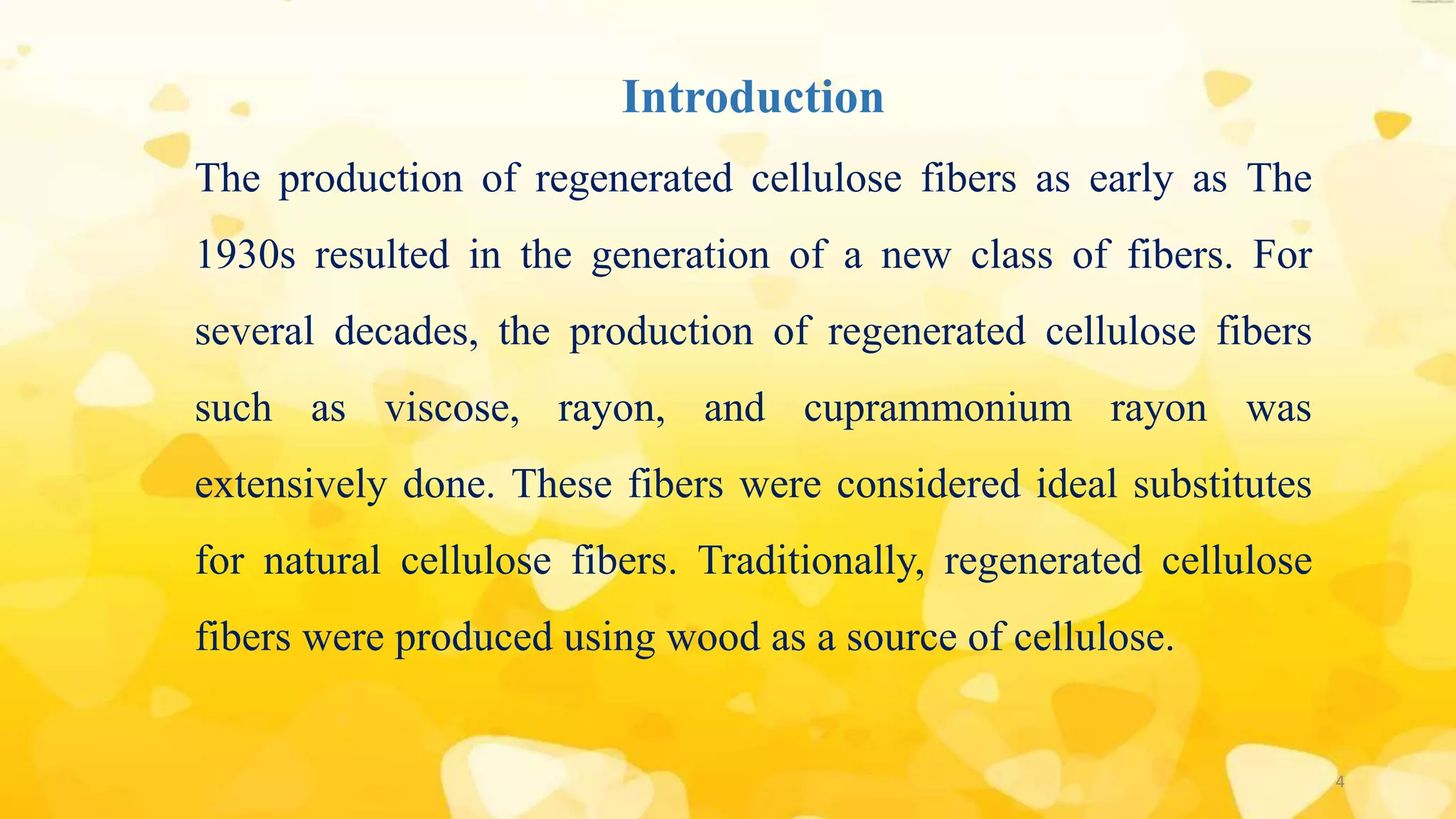 Introduction

The production of regenerated cellulose fibers as early as The 1930s resulted in the generation of a new class of fibers. For several decades, the production of regenerated cellulose fibers such as viscose, rayon, and cuprammonium rayon was extensively done. These fibers were considered ideal substitutes for natural cellulose fibers. Traditionally, regenerated cellulose fibers were produced using wood as a source of cellulose.

4